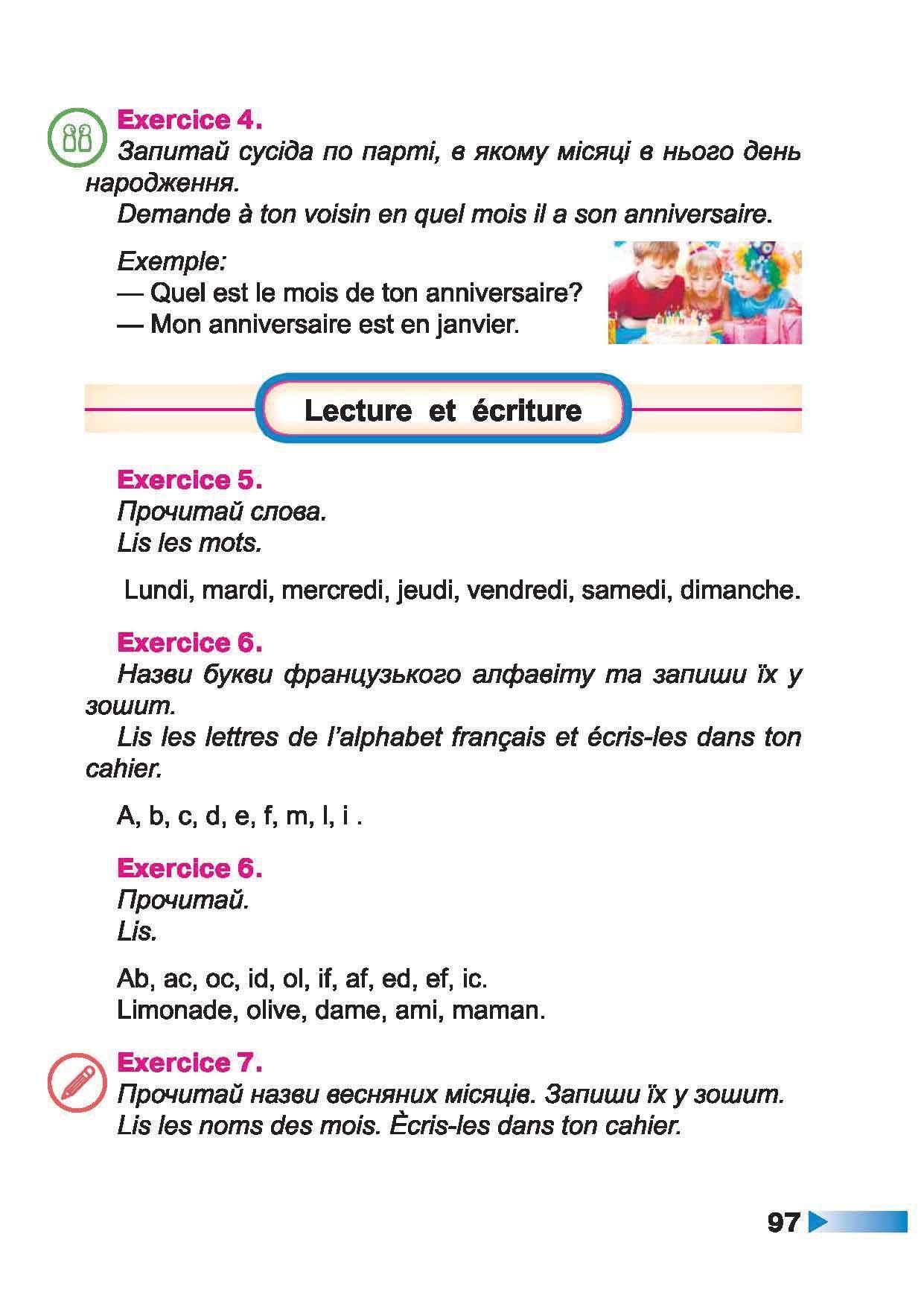 Exercice 4.
Запитай сусіда по парті, в якому місяці в нього день народження.
Demande à ton voisin en quel mois il a son anniversaire.

Exemple:
— Quel est le mois de ton anniversaire?
— Mon anniversaire est en janvier.

Lecture et écriture

Exercice 5.
Прочитай слова.
Lis les mots.

Lundi, mardi, mercredi, jeudi, vendredi, samedi, dimanche.

Exercice 6.
Назви букви французького алфавіту та запиши їх у зошит.
Lis les lettres de l'alphabet français et écris-les dans ton cahier.

A, b, c, d, e, f, m, l, i .

Exercice 6.
Прочитай.
Lis.

Ab, ac, oc, id, ol, if, af, ed, ef, ic.
Limonade, olive, dame, ami, maman.

Exercice 7.
Прочитай назви весняних місяців. Запиши їх у зошит.
Lis les noms des mois. Ècris-les dans ton cahier.

97